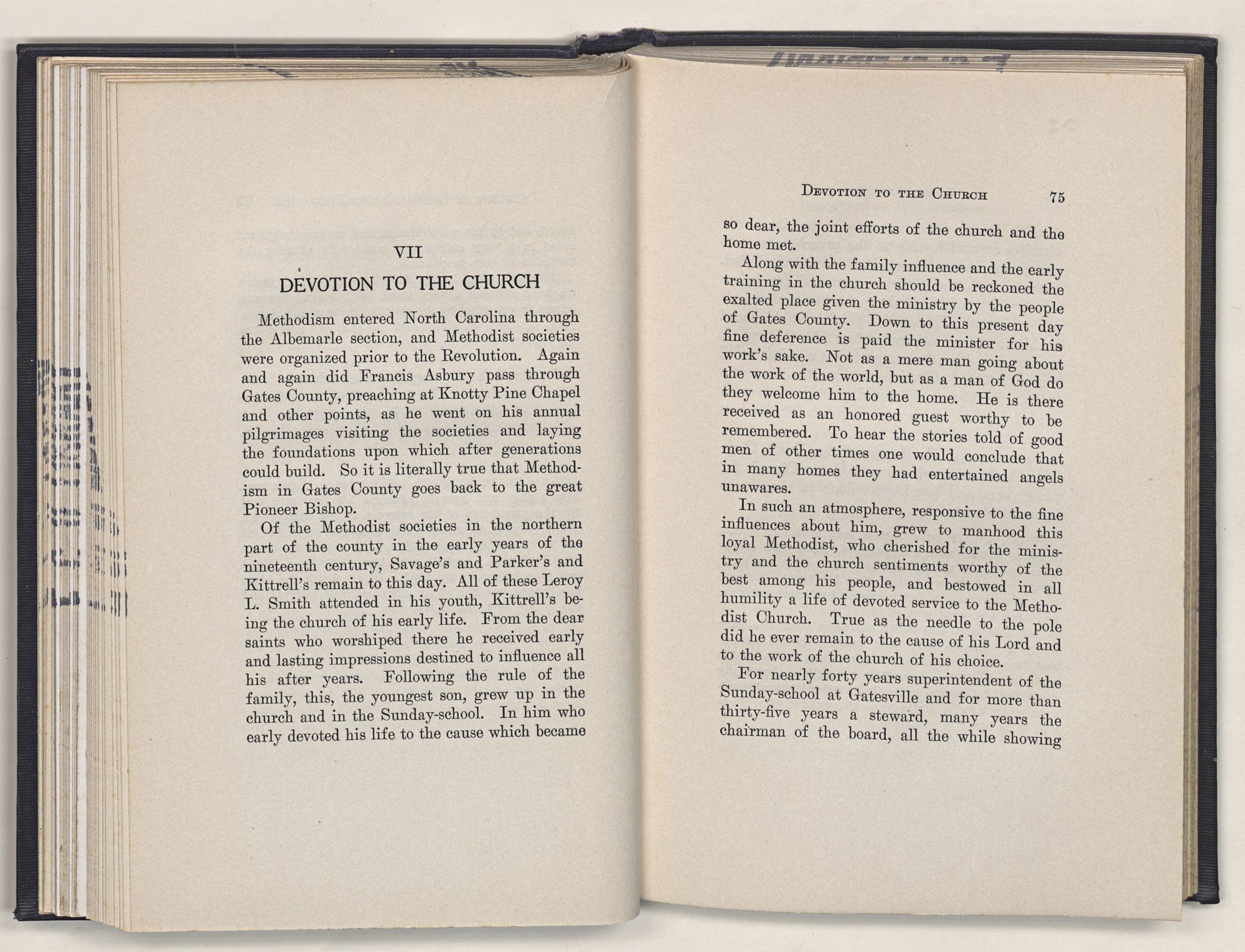 VII

DEVOTION TO THE CHURCH

Methodism entered North Carolina through the Albemarle section, and Methodist societies were organized prior to the Revolution. Again and again did Francis Asbury pass through Gates County, preaching at Knotty Pine Chapel and other points, as he went on his annual pilgrimages visiting the societies and laying the foundations upon which after generations could build. So it is literally true that Methodism in Gates County goes back to the great Pioneer Bishop.

Of the Methodist societies in the northern part of the county in the early years of the nineteenth century, Savage's and Parker's and Kittrell's remain to this day. All of these Leroy L. Smith attended in his youth, Kittrell's being the church of his early life. From the dear saints who worshiped there he received early and lasting impressions destined to influence all his after years. Following the rule of the family, this, the youngest son, grew up in the church and in the Sunday-school. In him who early devoted his life to the cause which became

DEVOTION TO THE CHURCH 75

so dear, the joint efforts of the church and the home met.

Along with the family influence and the early training in the church should be reckoned the exalted place given the ministry by the people of Gates County. Down to this present day fine deference is paid the minister for his work's sake. Not as a mere man going about the work of the world, but as a man of God do they welcome him to the home. He is there received as an honored guest worthy to be remembered. To hear the stories told of good men of other times one would conclude that in many homes they had entertained angels unawares.

In such an atmosphere, responsive to the fine influences about him, grew to manhood this loyal Methodist, who cherished for the ministry and the church sentiments worthy of the best among his people, and bestowed in all humility a life of devoted service to the Methodist Church. True as the needle to the pole did he ever remain to the cause of his Lord and to the work of the church of his choice.

For nearly forty years superintendent of the Sunday-school at Gatesville and for more than thirty-five years a steward, many years the chairman of the board, all the while showing